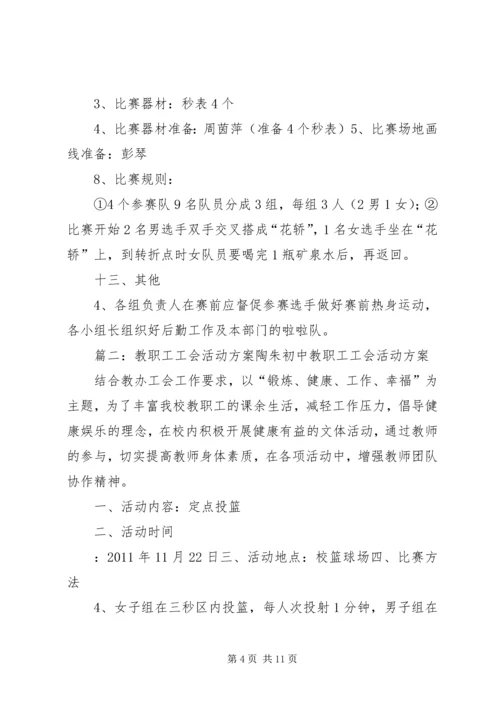 3、比赛器材：秒表4个

4、比赛器材准备：周茵萍（准备4个秒表）5、比赛场地画线准备：彭琴

8、比赛规则：

①4个参赛队9名队员分成3组，每组3人（2男1女）；②比赛开始2名男选手双手交叉搭成“花轿”，1名女选手坐在“花轿”上，到转折点时女队员要喝完1瓶矿泉水后，再返回。

十三、其他

4、各组负责人在赛前应督促参赛选手做好赛前热身运动，各小组长组织好后勤工作及本部门的啦啦队。

篇二：教职工工会活动方案陶朱初中教职工工会活动方案

结合教办工会工作要求，以“锻炼、健康、工作、幸福”为主题，为了丰富我校教职工的课余生活，减轻工作压力，倡导健康娱乐的理念，在校内积极开展健康有益的文体活动，通过教师的参与，切实提高教师身体素质，在各项活动中，增强教师团队协作精神。

一、活动内容：定点投篮

二、活动时间

：2011年11月22日三、活动地点：校篮球场四、比赛方法

4、女子组在三秒区内投篮，每人次投射1分钟，男子组在

第4页 共11页